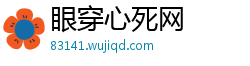 眼穿心死网
83141.wujiqd.com